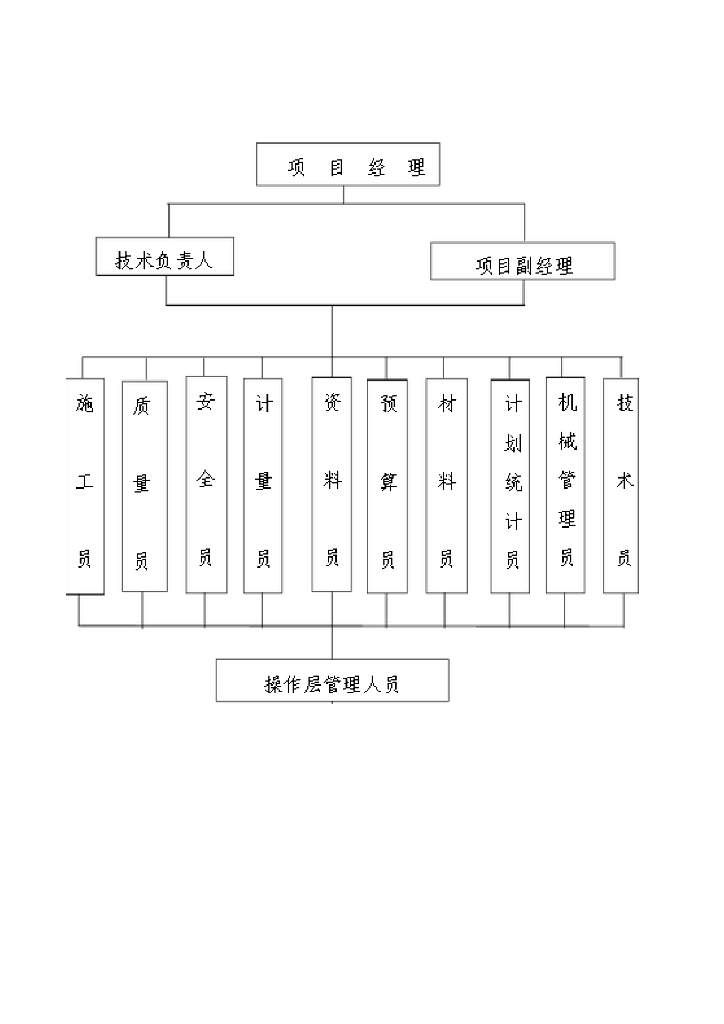 项 目 经 理

技术负责人

项目副经理

施工员

质量员

安全员

计量员

资料员

预算员

材料员

计划统计员

机械管理员

技术员

操作层管理人员